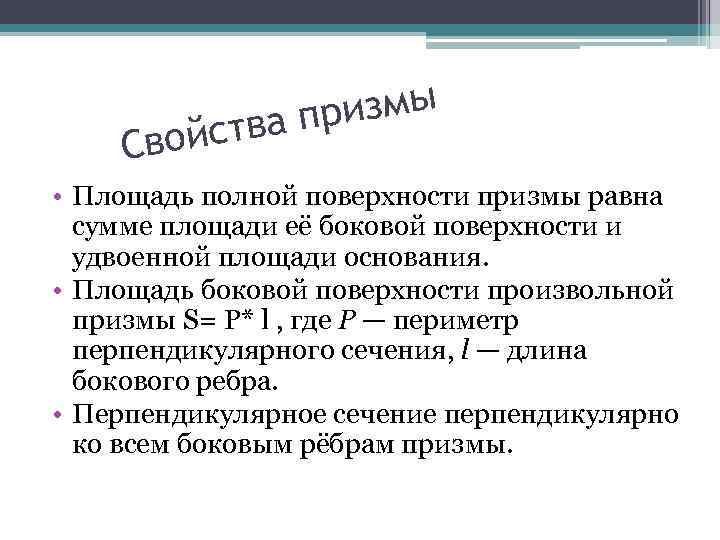 Свойства призмы

• Площадь полной поверхности призмы равна сумме площади её боковой поверхности и удвоенной площади основания.
• Площадь боковой поверхности произвольной призмы S= P* l , где $P$ — периметр перпендикулярного сечения, $l$ — длина бокового ребра.
• Перпендикулярное сечение перпендикулярно ко всем боковым рёбрам призмы.